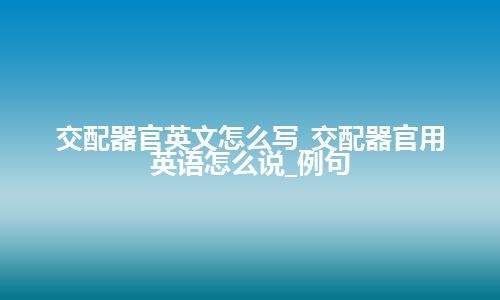 交配器官英文怎么写_交配器官用英语怎么说_例句